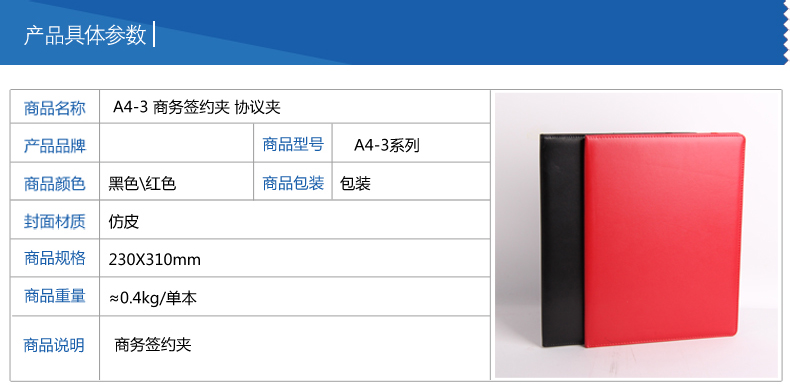 产品具体参数

| 商品名称 | A4-3 商务签约夹 协议夹 | | |
|---|---|---|---|
| 产品品牌 | | 商品型号 | A4-3系列 |
| 商品颜色 | 黑色\红色 | 商品包装 | 包装 |
| 封面材质 | 仿皮 | | |
| 商品规格 | 230X310mm | | |
| 商品重量 | ≈0.4kg/单本 | | |
| 商品说明 | 商务签约夹 | | |